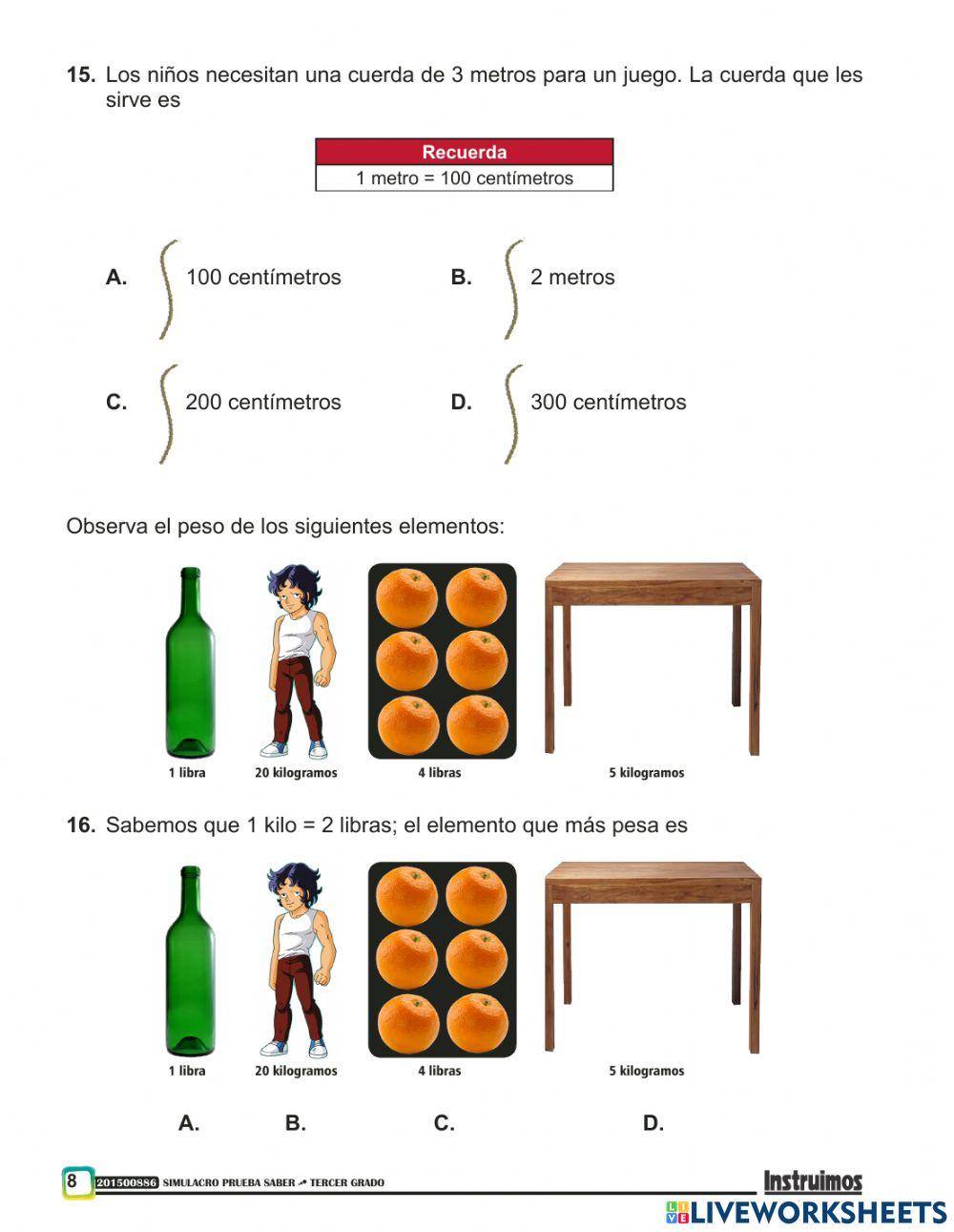 15. Los niños necesitan una cuerda de 3 metros para un juego. La cuerda que les sirve es

| Recuerda |
|---|
| 1 metro = 100 centímetros |

A. 100 centímetros

B. 2 metros

C. 200 centímetros

D. 300 centímetros

Observa el peso de los siguientes elementos:

1 libra 20 kilogramos 4 libras 5 kilogramos

16. Sabemos que 1 kilo = 2 libras; el elemento que más pesa es

1 libra 20 kilogramos 4 libras 5 kilogramos

A. B. C. D.

8 201500886 SIMULACRO PRUEBA SABER TERCER GRADO

Instruimos

LIVEWORKSHEETS